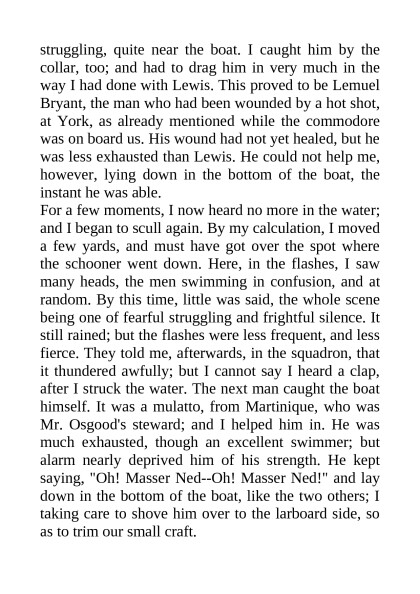 struggling, quite near the boat. I caught him by the collar, too; and had to drag him in very much in the way I had done with Lewis. This proved to be Lemuel Bryant, the man who had been wounded by a hot shot, at York, as already mentioned while the commodore was on board us. His wound had not yet healed, but he was less exhausted than Lewis. He could not help me, however, lying down in the bottom of the boat, the instant he was able.
For a few moments, I now heard no more in the water; and I began to scull again. By my calculation, I moved a few yards, and must have got over the spot where the schooner went down. Here, in the flashes, I saw many heads, the men swimming in confusion, and at random. By this time, little was said, the whole scene being one of fearful struggling and frightful silence. It still rained; but the flashes were less frequent, and less fierce. They told me, afterwards, in the squadron, that it thundered awfully; but I cannot say I heard a clap, after I struck the water. The next man caught the boat himself. It was a mulatto, from Martinique, who was Mr. Osgood's steward; and I helped him in. He was much exhausted, though an excellent swimmer; but alarm nearly deprived him of his strength. He kept saying, "Oh! Masser Ned--Oh! Masser Ned!" and lay down in the bottom of the boat, like the two others; I taking care to shove him over to the larboard side, so as to trim our small craft.